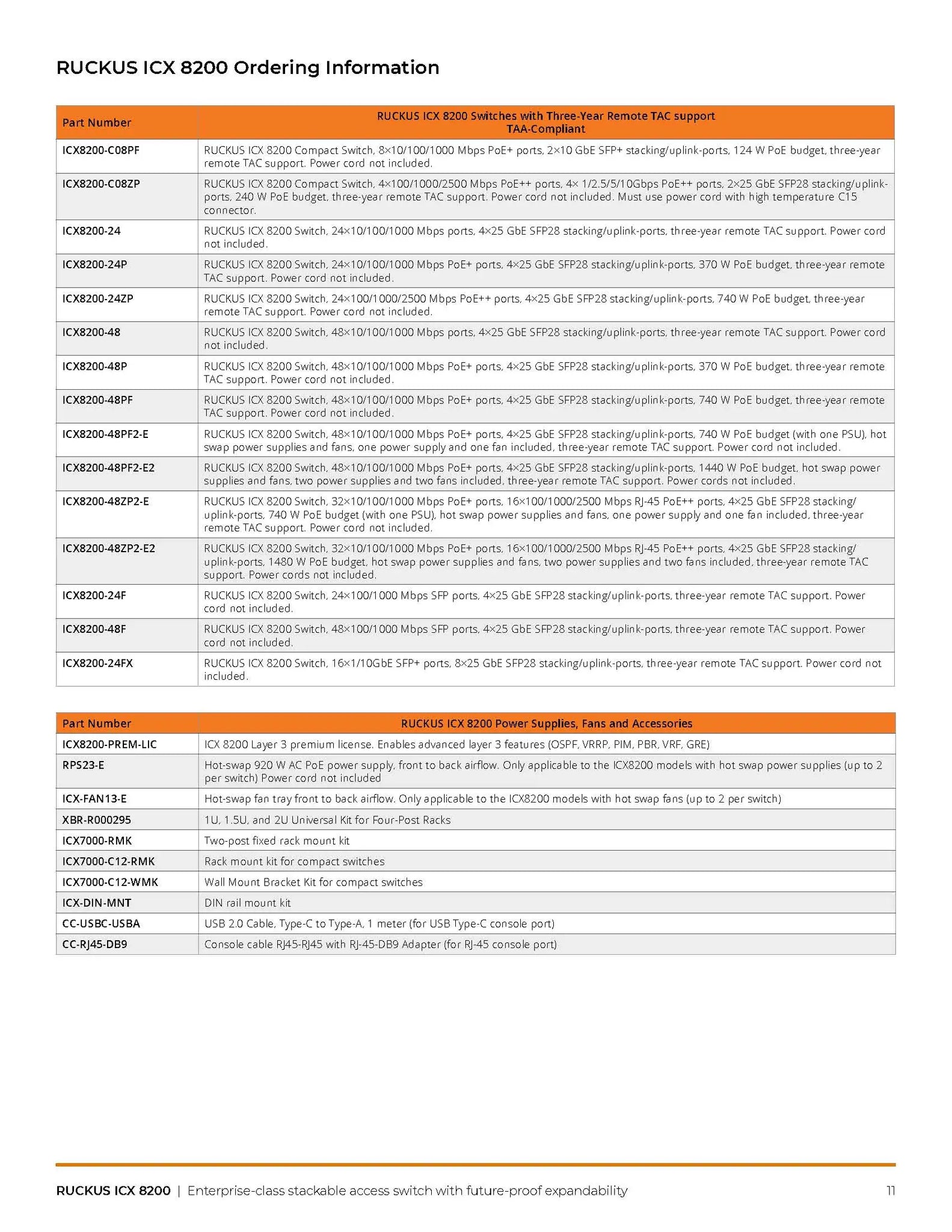 RUCKUS ICX 8200 Ordering Information

| Part Number | RUCKUS ICX 8200 Switches with Three-Year Remote TAC support TAA-Compliant |
|---|---|
| ICX8200-C08PF | RUCKUS ICX 8200 Compact Switch, 8×10/100/1000 Mbps PoE+ ports, 2×10 GbE SFP+ stacking/uplink-ports, 124 W PoE budget, three-year remote TAC support. Power cord not included. |
| ICX8200-C08ZP | RUCKUS ICX 8200 Compact Switch, 4×100/1000/2500 Mbps PoE++ ports, 4× 1/2.5/5/10Gbps PoE++ ports, 2×25 GbE SFP28 stacking/uplink-ports, 240 W PoE budget, three-year remote TAC support. Power cord not included. Must use power cord with high temperature C15 connector. |
| ICX8200-24 | RUCKUS ICX 8200 Switch, 24×10/100/1000 Mbps ports, 4×25 GbE SFP28 stacking/uplink-ports, three-year remote TAC support. Power cord not included. |
| ICX8200-24P | RUCKUS ICX 8200 Switch, 24×10/100/1000 Mbps PoE+ ports, 4×25 GbE SFP28 stacking/uplink-ports, 370 W PoE budget, three-year remote TAC support. Power cord not included. |
| ICX8200-24ZP | RUCKUS ICX 8200 Switch, 24×100/1000/2500 Mbps PoE++ ports, 4×25 GbE SFP28 stacking/uplink-ports, 740 W PoE budget, three-year remote TAC support. Power cord not included. |
| ICX8200-48 | RUCKUS ICX 8200 Switch, 48×10/100/1000 Mbps ports, 4×25 GbE SFP28 stacking/uplink-ports, three-year remote TAC support. Power cord not included. |
| ICX8200-48P | RUCKUS ICX 8200 Switch, 48×10/100/1000 Mbps PoE+ ports, 4×25 GbE SFP28 stacking/uplink-ports, 370 W PoE budget, three-year remote TAC support. Power cord not included. |
| ICX8200-48PF | RUCKUS ICX 8200 Switch, 48×10/100/1000 Mbps PoE+ ports, 4×25 GbE SFP28 stacking/uplink-ports, 740 W PoE budget, three-year remote TAC support. Power cord not included. |
| ICX8200-48PF2-E | RUCKUS ICX 8200 Switch, 48×10/100/1000 Mbps PoE+ ports, 4×25 GbE SFP28 stacking/uplink-ports, 740 W PoE budget (with one PSU), hot swap power supplies and fans, one power supply and one fan included, three-year remote TAC support. Power cord not included. |
| ICX8200-48PF2-E2 | RUCKUS ICX 8200 Switch, 48×10/100/1000 Mbps PoE+ ports, 4×25 GbE SFP28 stacking/uplink-ports, 1440 W PoE budget, hot swap power supplies and fans, two power supplies and two fans included, three-year remote TAC support. Power cords not included. |
| ICX8200-48ZP2-E | RUCKUS ICX 8200 Switch, 32×10/100/1000 Mbps PoE+ ports, 16×100/1000/2500 Mbps RJ-45 PoE++ ports, 4×25 GbE SFP28 stacking/uplink-ports, 740 W PoE budget (with one PSU), hot swap power supplies and fans, one power supply and one fan included, three-year remote TAC support. Power cord not included. |
| ICX8200-48ZP2-E2 | RUCKUS ICX 8200 Switch, 32×10/100/1000 Mbps PoE+ ports, 16×100/1000/2500 Mbps RJ-45 PoE++ ports, 4×25 GbE SFP28 stacking/uplink-ports, 1480 W PoE budget, hot swap power supplies and fans, two power supplies and two fans included, three-year remote TAC support. Power cords not included. |
| ICX8200-24F | RUCKUS ICX 8200 Switch, 24×100/1000 Mbps SFP ports, 4×25 GbE SFP28 stacking/uplink-ports, three-year remote TAC support. Power cord not included. |
| ICX8200-48F | RUCKUS ICX 8200 Switch, 48×100/1000 Mbps SFP ports, 4×25 GbE SFP28 stacking/uplink-ports, three-year remote TAC support. Power cord not included. |
| ICX8200-24FX | RUCKUS ICX 8200 Switch, 16×1/10GbE SFP+ ports, 8×25 GbE SFP28 stacking/uplink-ports, three-year remote TAC support. Power cord not included. |

| Part Number | RUCKUS ICX 8200 Power Supplies, Fans and Accessories |
|---|---|
| ICX8200-PREM-LIC | ICX 8200 Layer 3 premium license. Enables advanced layer 3 features (OSPF, VRRP, PIM, PBR, VRF, GRE) |
| RPS23-E | Hot-swap 920 W AC PoE power supply, front to back airflow. Only applicable to the ICX8200 models with hot swap power supplies (up to 2 per switch) Power cord not included |
| ICX-FAN13-E | Hot-swap fan tray front to back airflow. Only applicable to the ICX8200 models with hot swap fans (up to 2 per switch) |
| XBR-R000295 | 1U, 1.5U, and 2U Universal Kit for Four-Post Racks |
| ICX7000-RMK | Two-post fixed rack mount kit |
| ICX7000-C12-RMK | Rack mount kit for compact switches |
| ICX7000-C12-WMK | Wall Mount Bracket Kit for compact switches |
| ICX-DIN-MNT | DIN rail mount kit |
| CC-USBC-USBA | USB 2.0 Cable, Type-C to Type-A, 1 meter (for USB Type-C console port) |
| CC-RJ45-DB9 | Console cable RJ45-RJ45 with RJ-45-DB9 Adapter (for RJ-45 console port) |

RUCKUS ICX 8200 | Enterprise-class stackable access switch with future-proof expandability 11